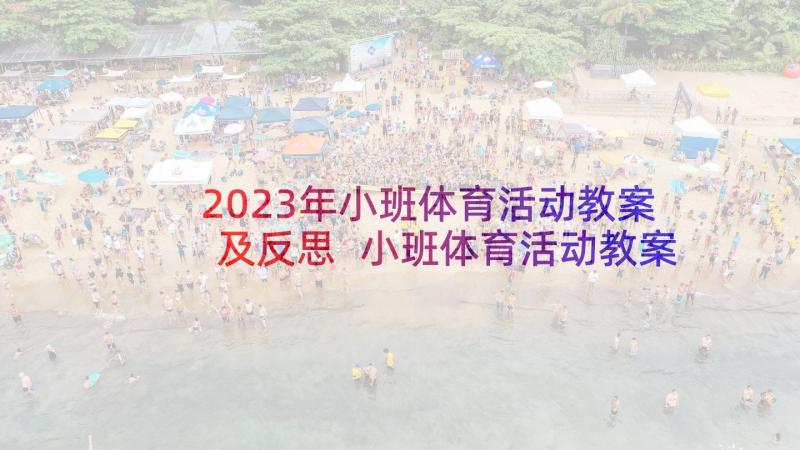 2023年小班体育活动教案及反思 小班体育活动教案